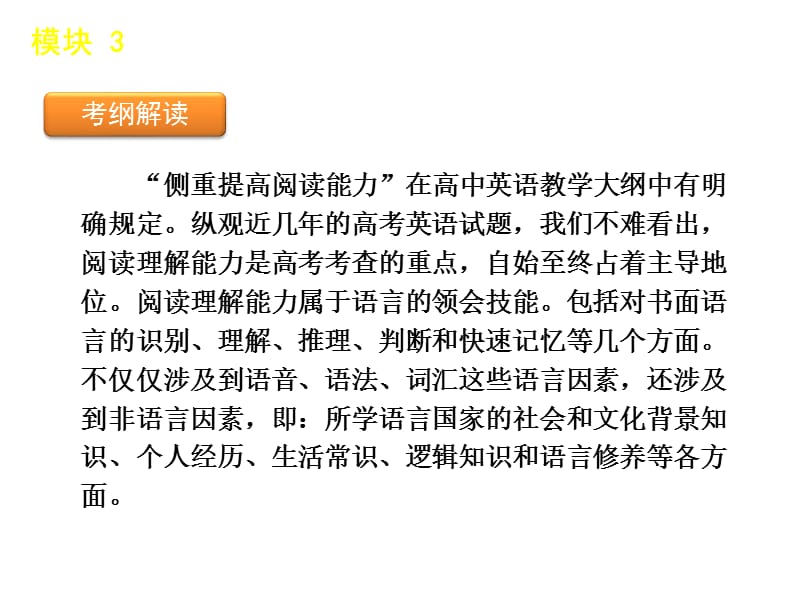 模块 3

考纲解读

“侧重提高阅读能力”在高中英语教学大纲中有明确规定。纵观近几年的高考英语试题，我们不难看出，阅读理解能力是高考考查的重点，自始至终占着主导地位。阅读理解能力属于语言的领会技能。包括对书面语言的识别、理解、推理、判断和快速记忆等几个方面。不仅仅涉及到语音、语法、词汇这些语言因素，还涉及到非语言因素，即：所学语言国家的社会和文化背景知识、个人经历、生活常识、逻辑知识和语言修养等各方面。